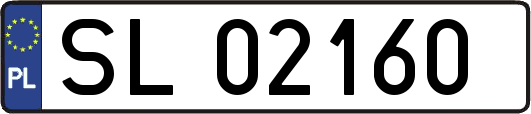 PL
SL 02160